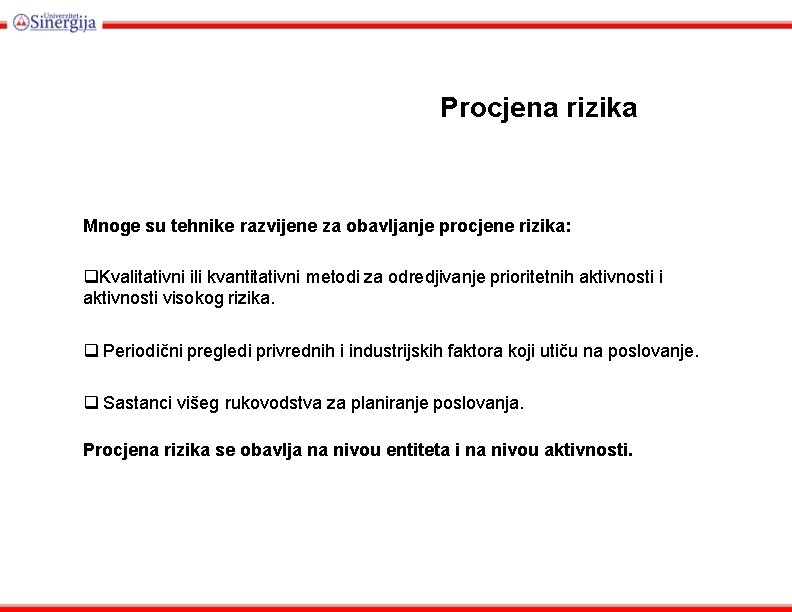 Univerzitet Sinergija

Procjena rizika

Mnoge su tehnike razvijene za obavljanje procjene rizika:

❑Kvalitativni ili kvantitativni metodi za odredjivanje prioritetnih aktivnosti i aktivnosti visokog rizika.

❑ Periodični pregledi privrednih i industrijskih faktora koji utiču na poslovanje.

❑ Sastanci višeg rukovodstva za planiranje poslovanja.

Procjena rizika se obavlja na nivou entiteta i na nivou aktivnosti.